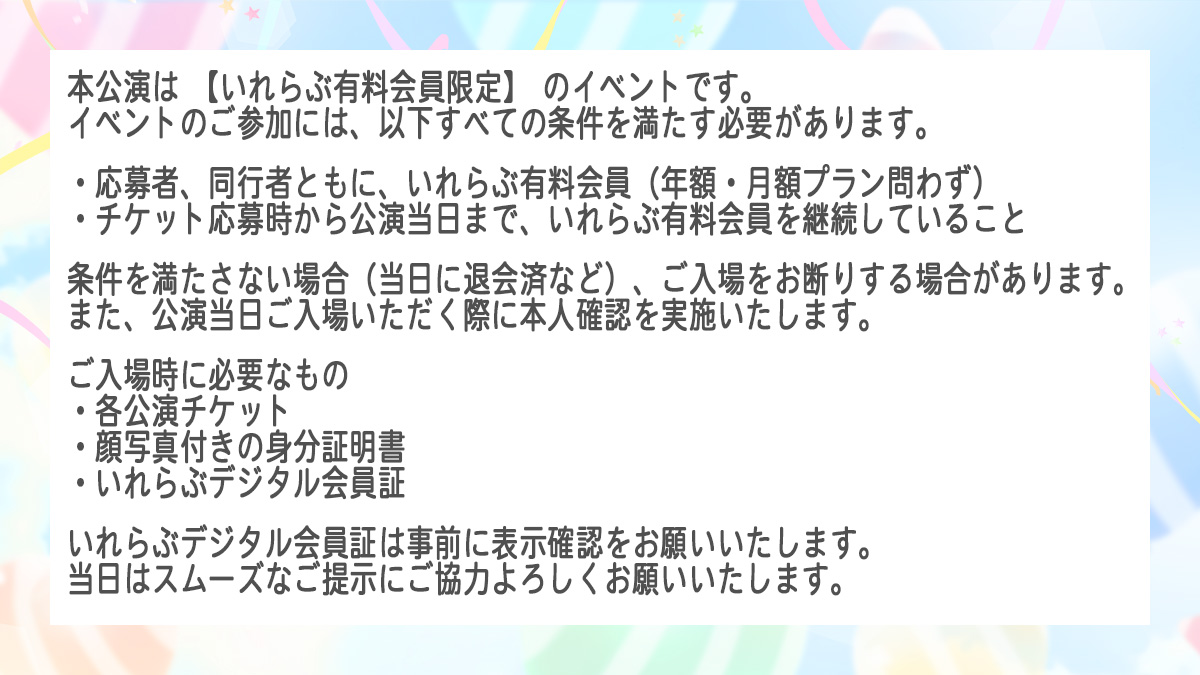 本公演は 【いれらぶ有料会員限定】 のイベントです。
イベントのご参加には、以下すべての条件を満たす必要があります。

・応募者、同行者ともに、いれらぶ有料会員（年額・月額プラン問わず）
・チケット応募時から公演当日まで、いれらぶ有料会員を継続していること

条件を満たさない場合（当日に退会済など）、ご入場をお断りする場合があります。
また、公演当日ご入場いただく際に本人確認を実施いたします。

ご入場時に必要なもの
・各公演チケット
・顔写真付きの身分証明書
・いれらぶデジタル会員証

いれらぶデジタル会員証は事前に表示確認をお願いいたします。
当日はスムーズなご提示にご協力よろしくお願いいたします。